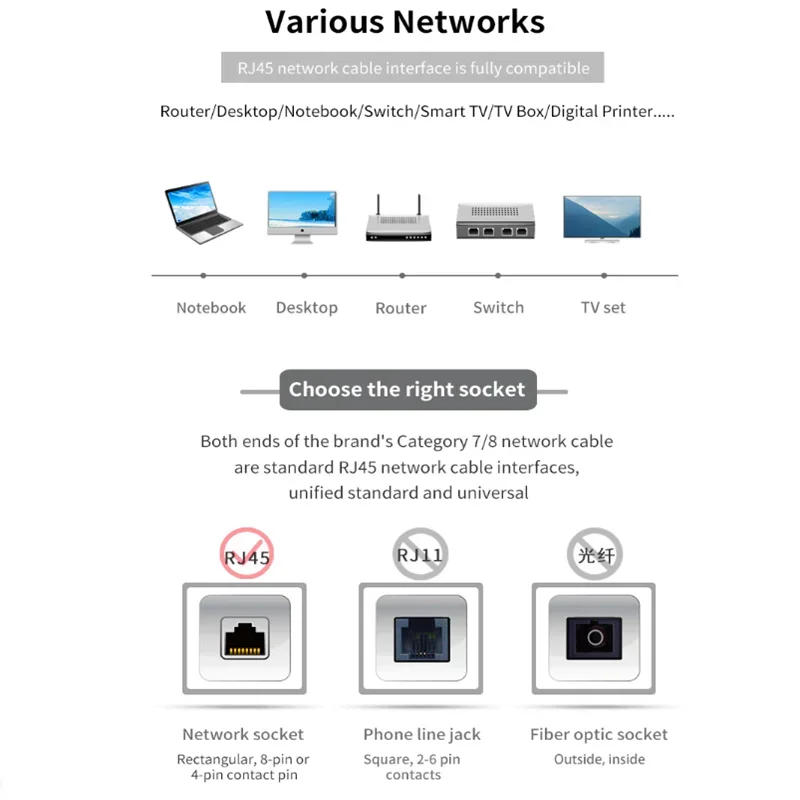 Various Networks

RJ45 network cable interface is fully compatible

Router/Desktop/Notebook/Switch/Smart TV/TV Box/Digital Printer.....

Notebook Desktop Router Switch TV set

Choose the right socket

Both ends of the brand's Category 7/8 network cable are standard RJ45 network cable interfaces, unified standard and universal

RJ45

RJ11

光纤

Network socket
Rectangular, 8-pin or 4-pin contact pin

Phone line jack
Square, 2-6 pin contacts

Fiber optic socket
Outside, inside